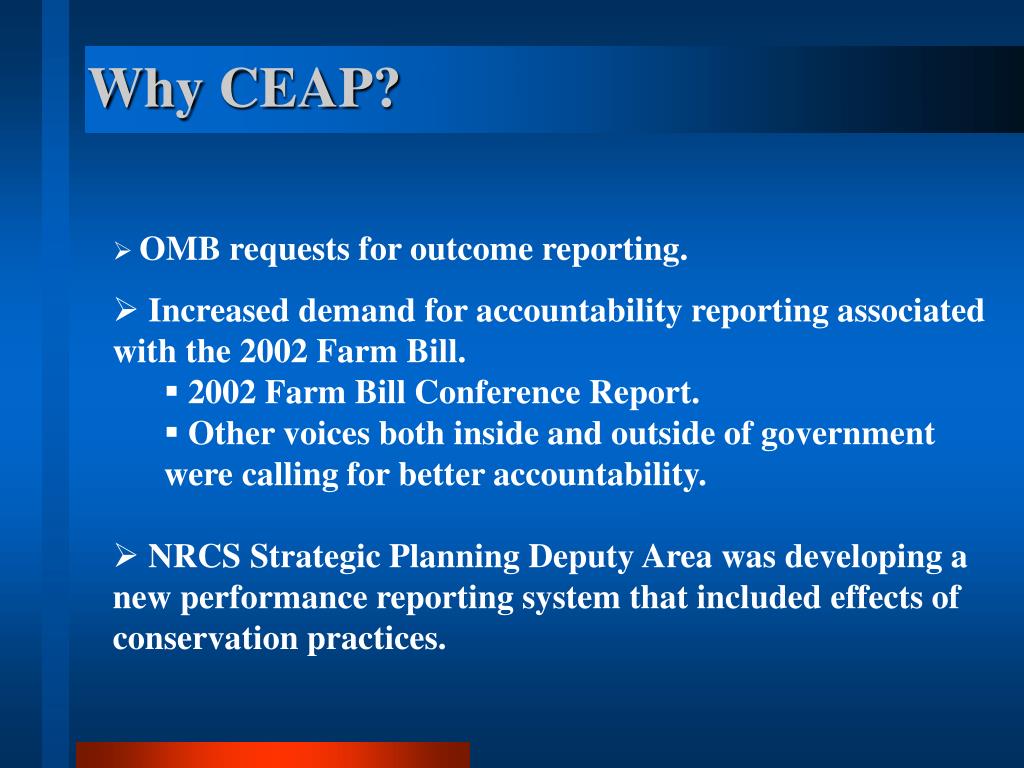 Why CEAP?

➢ OMB requests for outcome reporting.

➢ Increased demand for accountability reporting associated with the 2002 Farm Bill.

▪ 2002 Farm Bill Conference Report.

▪ Other voices both inside and outside of government were calling for better accountability.

➢ NRCS Strategic Planning Deputy Area was developing a new performance reporting system that included effects of conservation practices.